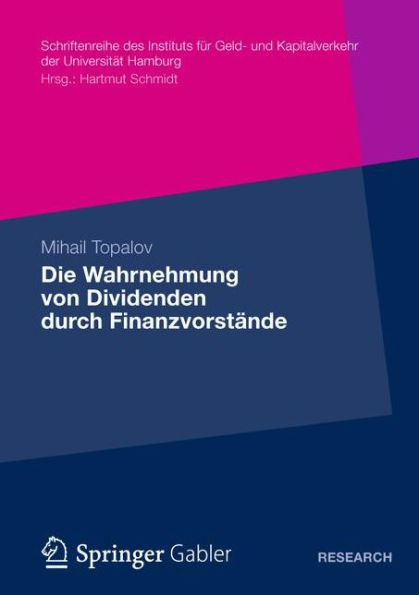 Schriftenreihe des Instituts für Geld- und Kapitalverkehr der Universität Hamburg
Hrsg.: Hartmut Schmidt

Mihail Topalov
Die Wahrnehmung von Dividenden durch Finanzvorstände

Springer Gabler

RESEARCH